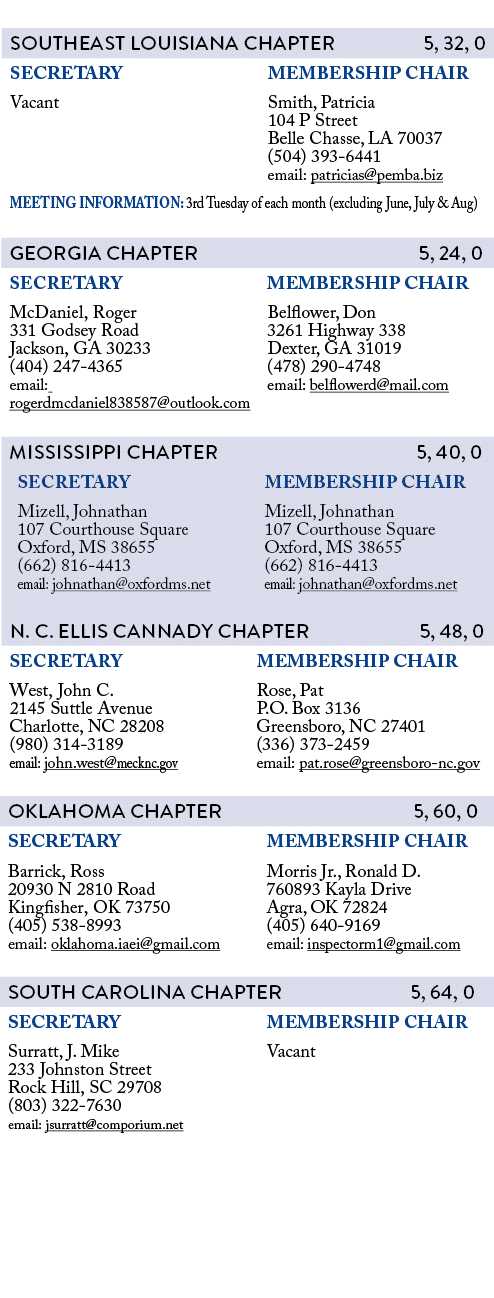 SOUTHEAST LOUISIANA CHAPTER 5, 32, 0

SECRETARY

Vacant

MEMBERSHIP CHAIR

Smith, Patricia
104 P Street
Belle Chasse, LA 70037
(504) 393-6441
email: patricias@pemba.biz

MEETING INFORMATION: 3rd Tuesday of each month (excluding June, July & Aug)

GEORGIA CHAPTER 5, 24, 0

SECRETARY

McDaniel, Roger
331 Godsey Road
Jackson, GA 30233
(404) 247-4365
email: rogerdmcdaniel838587@outlook.com

MEMBERSHIP CHAIR

Belflower, Don
3261 Highway 338
Dexter, GA 31019
(478) 290-4748
email: belflowerd@mail.com

MISSISSIPPI CHAPTER 5, 40, 0

SECRETARY

Mizell, Johnathan
107 Courthouse Square
Oxford, MS 38655
(662) 816-4413
email: johnathan@oxfordms.net

MEMBERSHIP CHAIR

Mizell, Johnathan
107 Courthouse Square
Oxford, MS 38655
(662) 816-4413
email: johnathan@oxfordms.net

N. C. ELLIS CANNADY CHAPTER 5, 48, 0

SECRETARY

West, John C.
2145 Suttle Avenue
Charlotte, NC 28208
(980) 314-3189
email: john.west@mecknc.gov

MEMBERSHIP CHAIR

Rose, Pat
P.O. Box 3136
Greensboro, NC 27401
(336) 373-2459
email: pat.rose@greensboro-nc.gov

OKLAHOMA CHAPTER 5, 60, 0

SECRETARY

Barrick, Ross
20930 N 2810 Road
Kingfisher, OK 73750
(405) 538-8993
email: oklahoma.iaei@gmail.com

MEMBERSHIP CHAIR

Morris Jr., Ronald D.
760893 Kayla Drive
Agra, OK 72824
(405) 640-9169
email: inspectorm1@gmail.com

SOUTH CAROLINA CHAPTER 5, 64, 0

SECRETARY

Surratt, J. Mike
233 Johnston Street
Rock Hill, SC 29708
(803) 322-7630
email: jsurratt@comporium.net

MEMBERSHIP CHAIR

Vacant